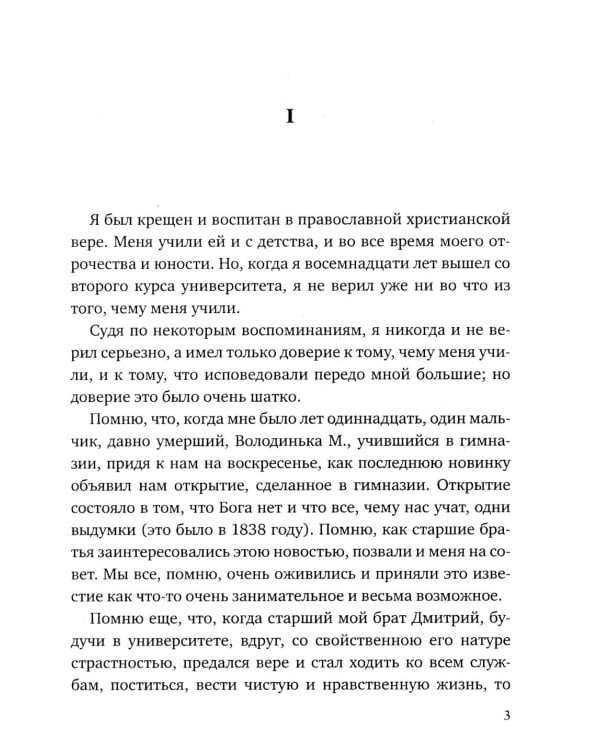 I

Я был крещен и воспитан в православной христианской вере. Меня учили ей и с детства, и во все время моего отрочества и юности. Но, когда я восемнадцати лет вышел со второго курса университета, я не верил уже ни во что из того, чему меня учили.

Судя по некоторым воспоминаниям, я никогда и не верил серьезно, а имел только доверие к тому, чему меня учили, и к тому, что исповедовали передо мной большие; но доверие это было очень шатко.

Помню, что, когда мне было лет одиннадцать, один мальчик, давно умерший, Володинька М., учившийся в гимназии, придя к нам на воскресенье, как последнюю новинку объявил нам открытие, сделанное в гимназии. Открытие состояло в том, что Бога нет и что все, чему нас учат, одни выдумки (это было в 1838 году). Помню, как старшие братья заинтересовались этою новостью, позвали и меня на совет. Мы все, помню, очень оживились и приняли это известие как что-то очень занимательное и весьма возможное.

Помню еще, что, когда старший мой брат Дмитрий, будучи в университете, вдруг, со свойственною его натуре страстностью, предался вере и стал ходить ко всем службам, поститься, вести чистую и нравственную жизнь, то

3